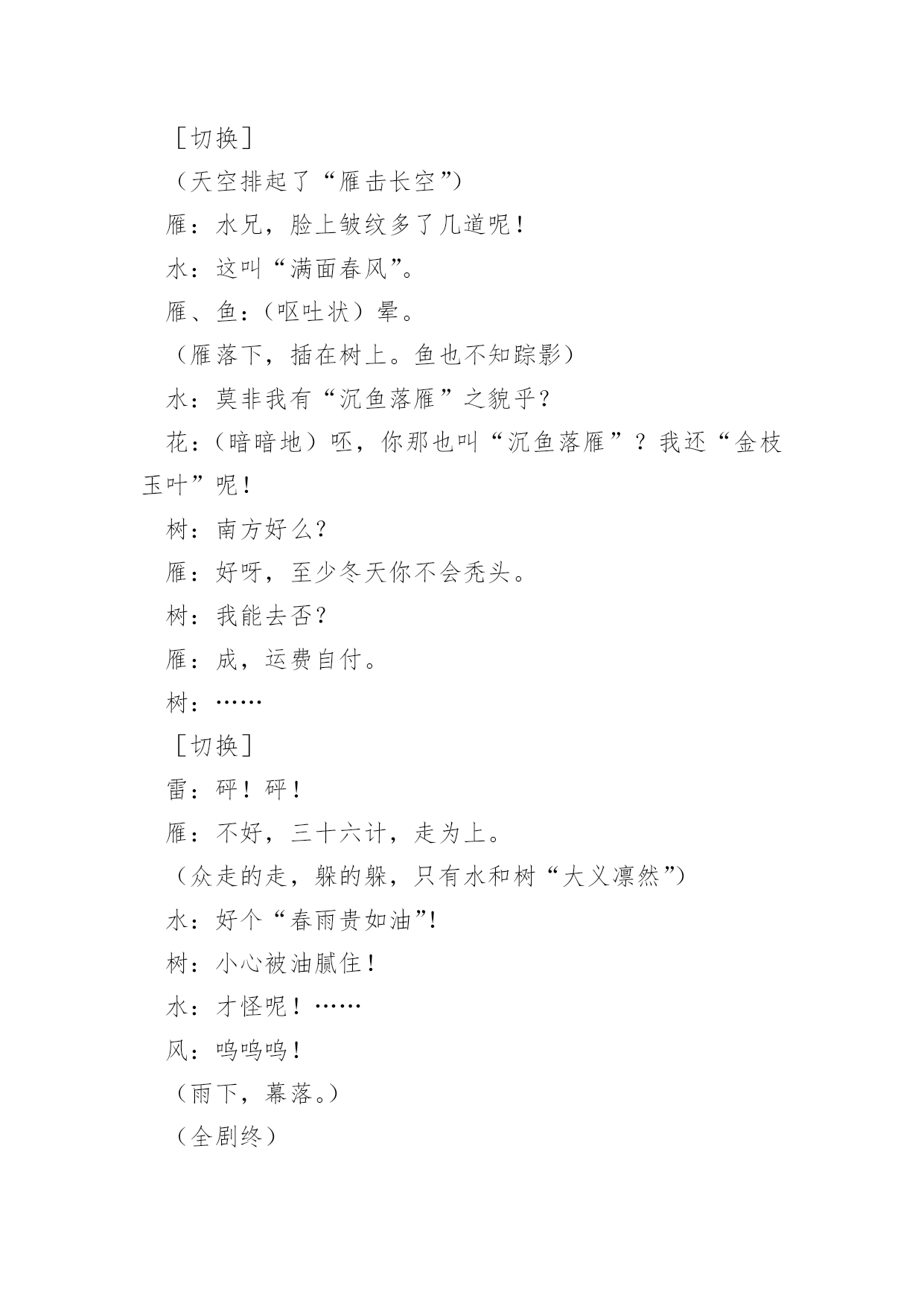 ［切换］

（天空排起了“雁击长空”）

雁：水兄，脸上皱纹多了几道呢！

水：这叫“满面春风”。

雁、鱼：（呕吐状）晕。

（雁落下，插在树上。鱼也不知踪影）

水：莫非我有“沉鱼落雁”之貌乎？

花：（暗暗地）呸，你那也叫“沉鱼落雁”？我还“金枝玉叶”呢！

树：南方好么?

雁：好呀，至少冬天你不会秃头。

树：我能去否？

雁：成，运费自付。

树：……

［切换］

雷：砰！砰！

雁：不好，三十六计，走为上。

（众走的走，躲的躲，只有水和树“大义凛然”）

水：好个“春雨贵如油”!

树：小心被油腻住！

水：才怪呢！……

风：呜呜呜！

（雨下，幕落。）

（全剧终）